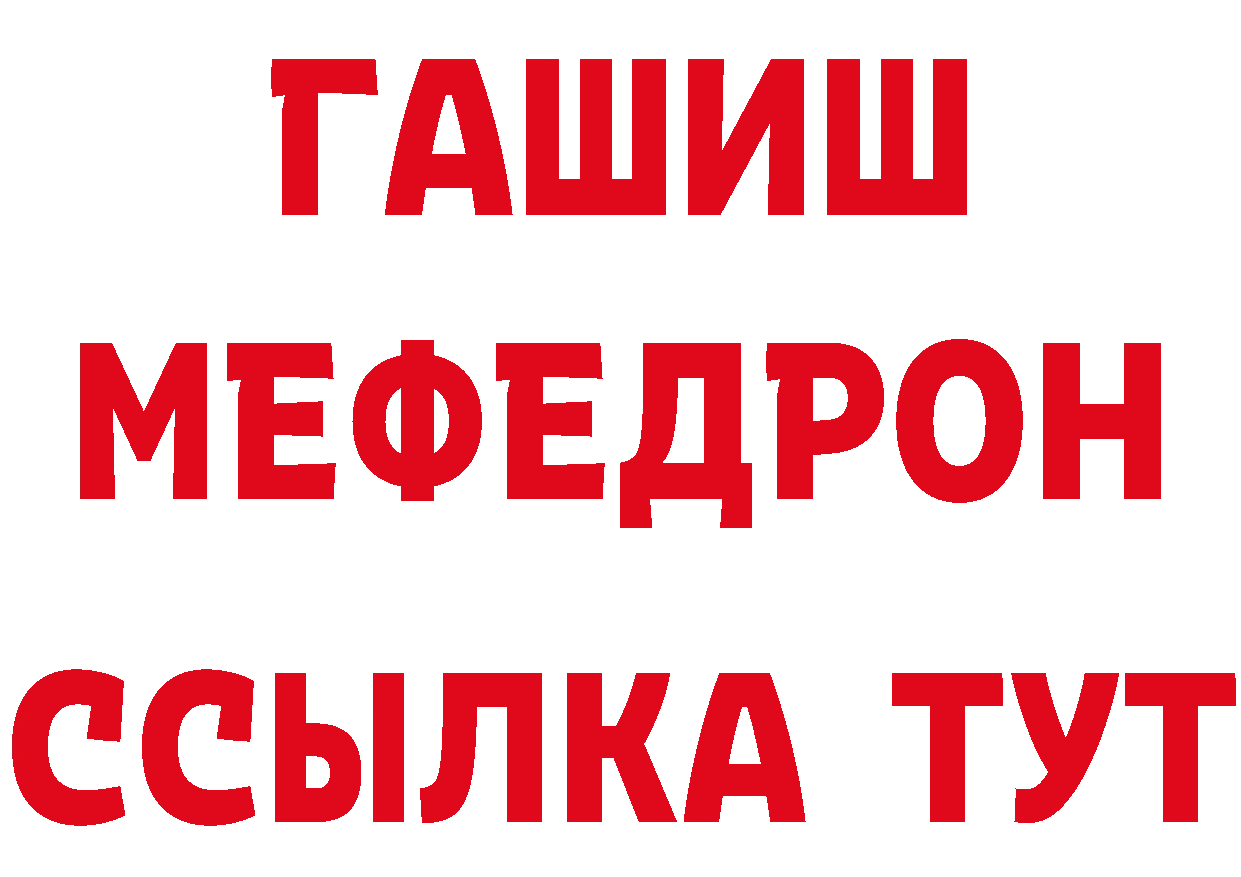 ГАШИШ
МЕФЕДРОН
ССЫЛКА ТУТ